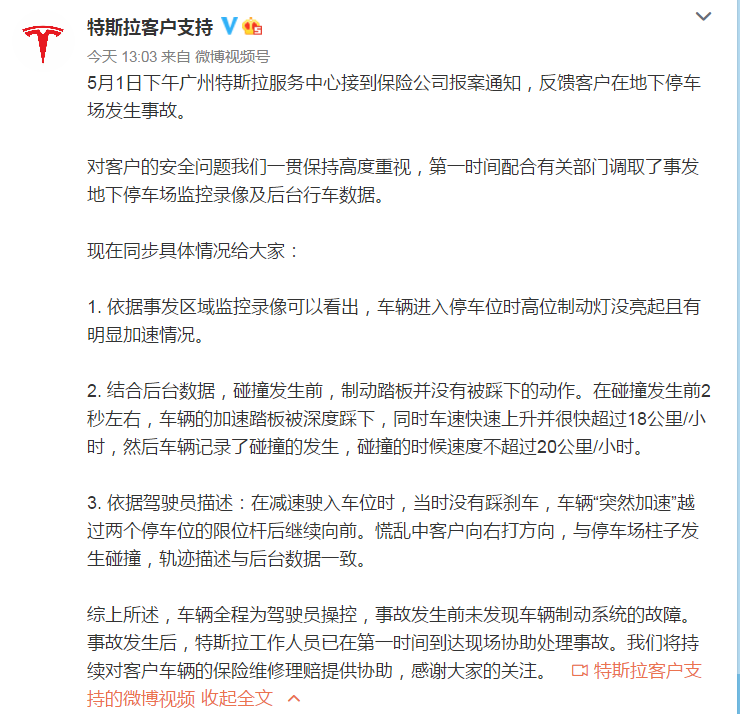 特斯拉客户支持

今天 13:03 来自 微博视频号

5月1日下午广州特斯拉服务中心接到保险公司报案通知，反馈客户在地下停车场发生事故。

对客户的安全问题我们一贯保持高度重视，第一时间配合有关部门调取了事发地下停车场监控录像及后台行车数据。

现在同步具体情况给大家：

1. 依据事发区域监控录像可以看出，车辆进入停车位时高位制动灯没亮起且有明显加速情况。

2. 结合后台数据，碰撞发生前，制动踏板并没有被踩下的动作。在碰撞发生前2秒左右，车辆的加速踏板被深度踩下，同时车速快速上升并很快超过18公里/小时，然后车辆记录了碰撞的发生，碰撞的时候速度不超过20公里/小时。

3. 依据驾驶员描述：在减速驶入车位时，当时没有踩刹车，车辆“突然加速”越过两个停车位的限位杆后继续向前。慌乱中客户向右打方向，与停车场柱子发生碰撞，轨迹描述与后台数据一致。

综上所述，车辆全程为驾驶员操控，事故发生前未发现车辆制动系统的故障。事故发生后，特斯拉工作人员已在第一时间到达现场协助处理事故。我们将持续对客户车辆的保险维修理赔提供协助，感谢大家的关注。 特斯拉客户支持的微博视频 收起全文